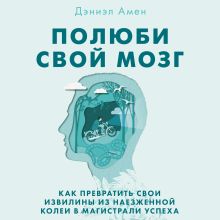 Дэниэл Амен

ПОЛЮБИ СВОЙ МОЗГ

КАК ПРЕВРАТИТЬ СВОИ ИЗВИЛИНЫ ИЗ НАЕЗЖЕННОЙ КОЛЕИ В МАГИСТРАЛИ УСПЕХА